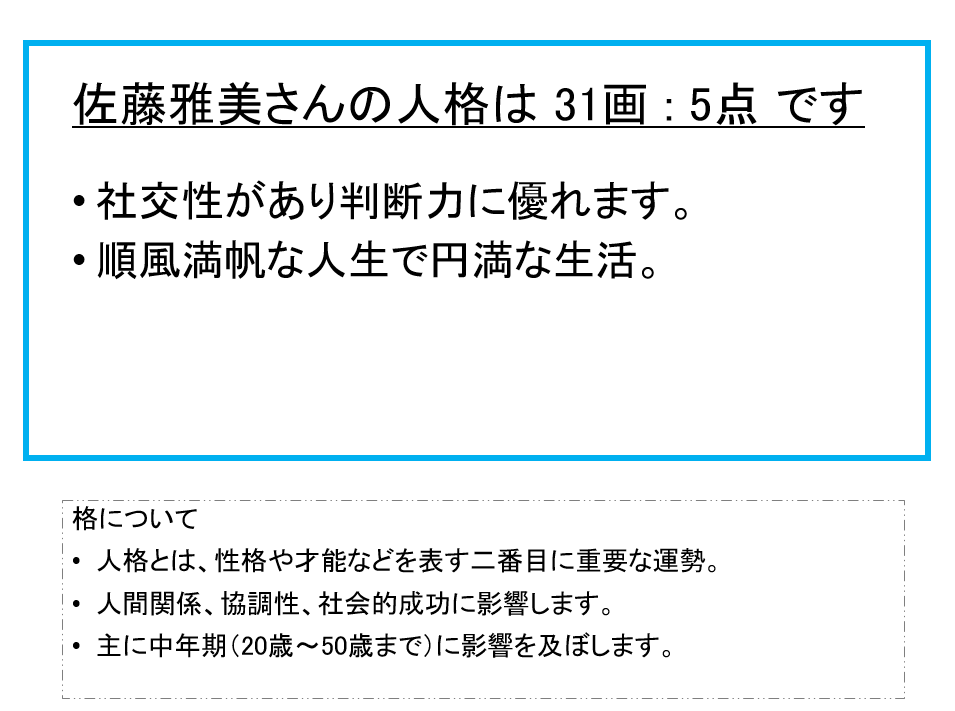 佐藤雅美さんの人格は 31画 : 5点 です

• 社交性があり判断力に優れます。
• 順風満帆な人生で円満な生活。

格について
• 人格とは、性格や才能などを表す二番目に重要な運勢。
• 人間関係、協調性、社会的成功に影響します。
• 主に中年期(20歳～50歳まで)に影響を及ぼします。